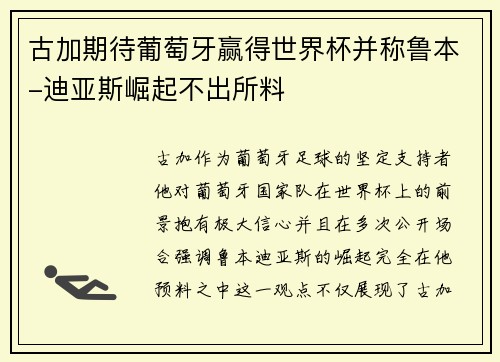 古加期待葡萄牙赢得世界杯并称鲁本–迪亚斯崛起不出所料

古加作为葡萄牙足球的坚定支持者他对葡萄牙国家队在世界杯上的前景抱有极大信心并且在多次公开场合强调鲁本迪亚斯的崛起完全在他预料之中这一观点不仅展现了古加